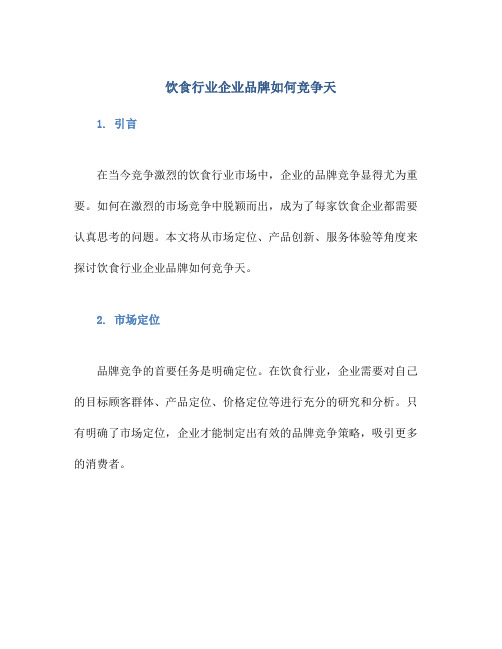 饮食行业企业品牌如何竞争天

1. 引言

在当今竞争激烈的饮食行业市场中，企业的品牌竞争显得尤为重要。如何在激烈的市场竞争中脱颖而出，成为了每家饮食企业都需要认真思考的问题。本文将从市场定位、产品创新、服务体验等角度来探讨饮食行业企业品牌如何竞争天。

2. 市场定位

品牌竞争的首要任务是明确定位。在饮食行业，企业需要对自己的目标顾客群体、产品定位、价格定位等进行充分的研究和分析。只有明确了市场定位，企业才能制定出有效的品牌竞争策略，吸引更多的消费者。